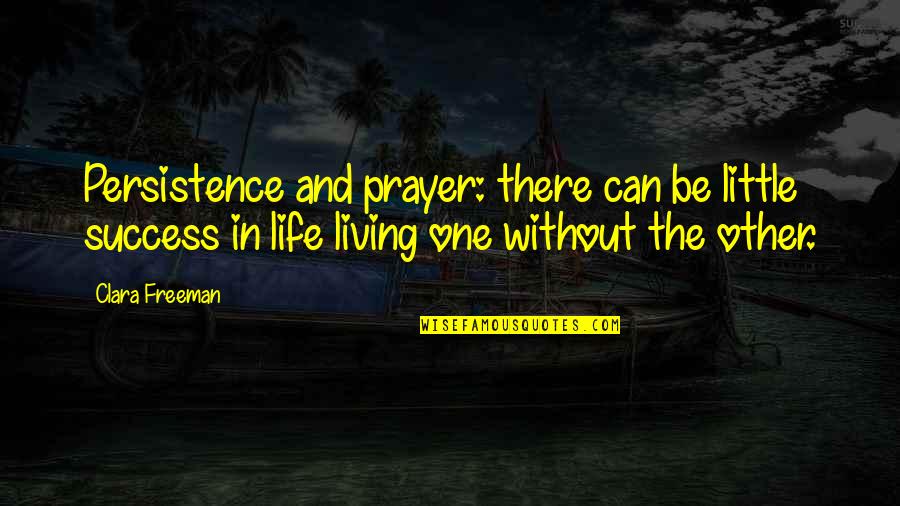 Persistence and prayer: there can be little success in life living one without the other.

Clara Freeman

WISEFAMOUSQUOTES.COM